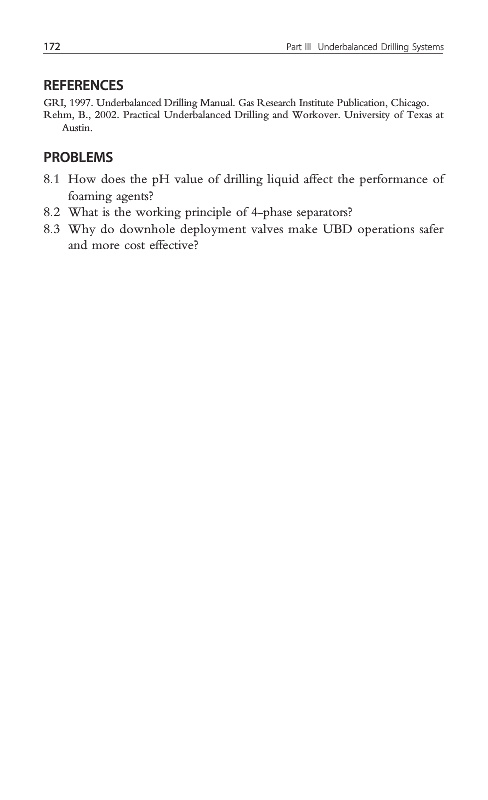 172 Part III Underbalanced Drilling Systems

REFERENCES

GRI, 1997. Underbalanced Drilling Manual. Gas Research Institute Publication, Chicago.
Rehm, B., 2002. Practical Underbalanced Drilling and Workover. University of Texas at Austin.

PROBLEMS

8.1 How does the pH value of drilling liquid affect the performance of foaming agents?
8.2 What is the working principle of 4-phase separators?
8.3 Why do downhole deployment valves make UBD operations safer and more cost effective?